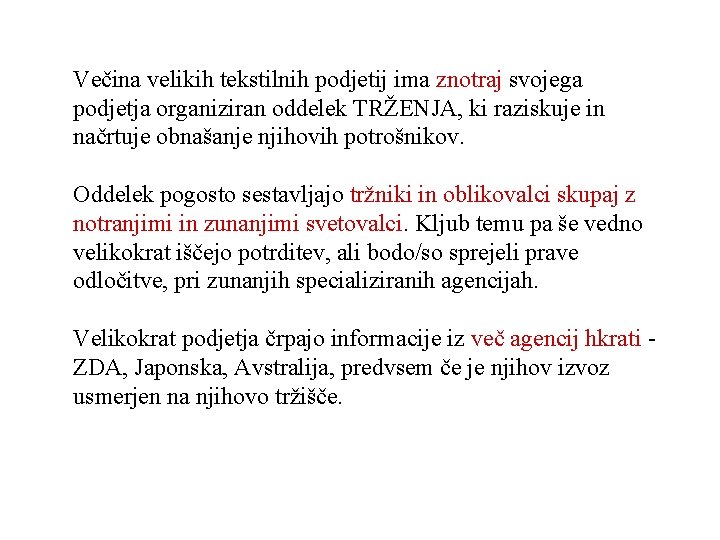 Večina velikih tekstilnih podjetij ima znotraj svojega podjetja organiziran oddelek TRŽENJA, ki raziskuje in načrtuje obnašanje njihovih potrošnikov.

Oddelek pogosto sestavljajo tržniki in oblikovalci skupaj z notranjimi in zunanjimi svetovalci. Kljub temu pa še vedno velikokrat iščejo potrditev, ali bodo/so sprejeli prave odločitve, pri zunanjih specializiranih agencijah.

Velikokrat podjetja črpajo informacije iz več agencij hkrati - ZDA, Japonska, Avstralija, predvsem če je njihov izvoz usmerjen na njihovo tržišče.